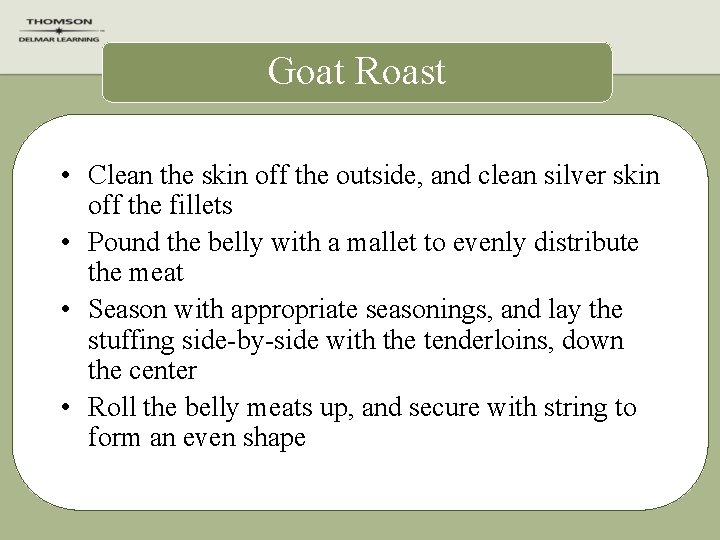 THOMSON
DELMAR LEARNING

Goat Roast

• Clean the skin off the outside, and clean silver skin off the fillets
• Pound the belly with a mallet to evenly distribute the meat
• Season with appropriate seasonings, and lay the stuffing side-by-side with the tenderloins, down the center
• Roll the belly meats up, and secure with string to form an even shape